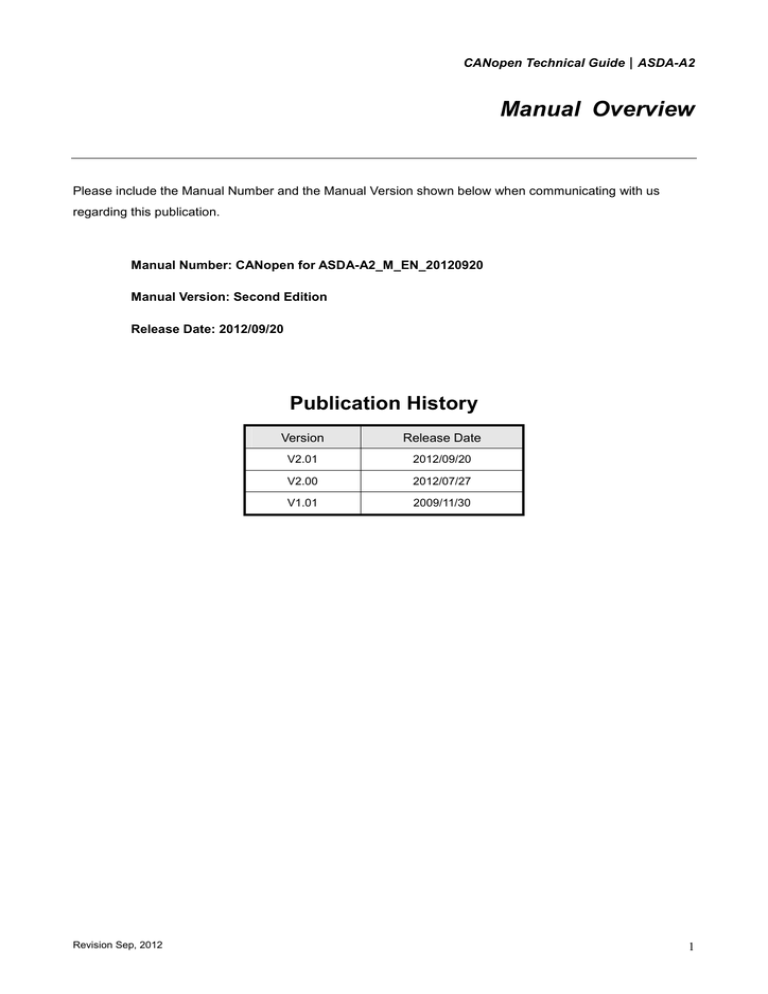 CANopen Technical Guide | ASDA-A2

Manual Overview

Please include the Manual Number and the Manual Version shown below when communicating with us regarding this publication.

Manual Number: CANopen for ASDA-A2_M_EN_20120920

Manual Version: Second Edition

Release Date: 2012/09/20

Publication History

| Version | Release Date |
|---|---|
| V2.01 | 2012/09/20 |
| V2.00 | 2012/07/27 |
| V1.01 | 2009/11/30 |

Revision Sep, 2012

1